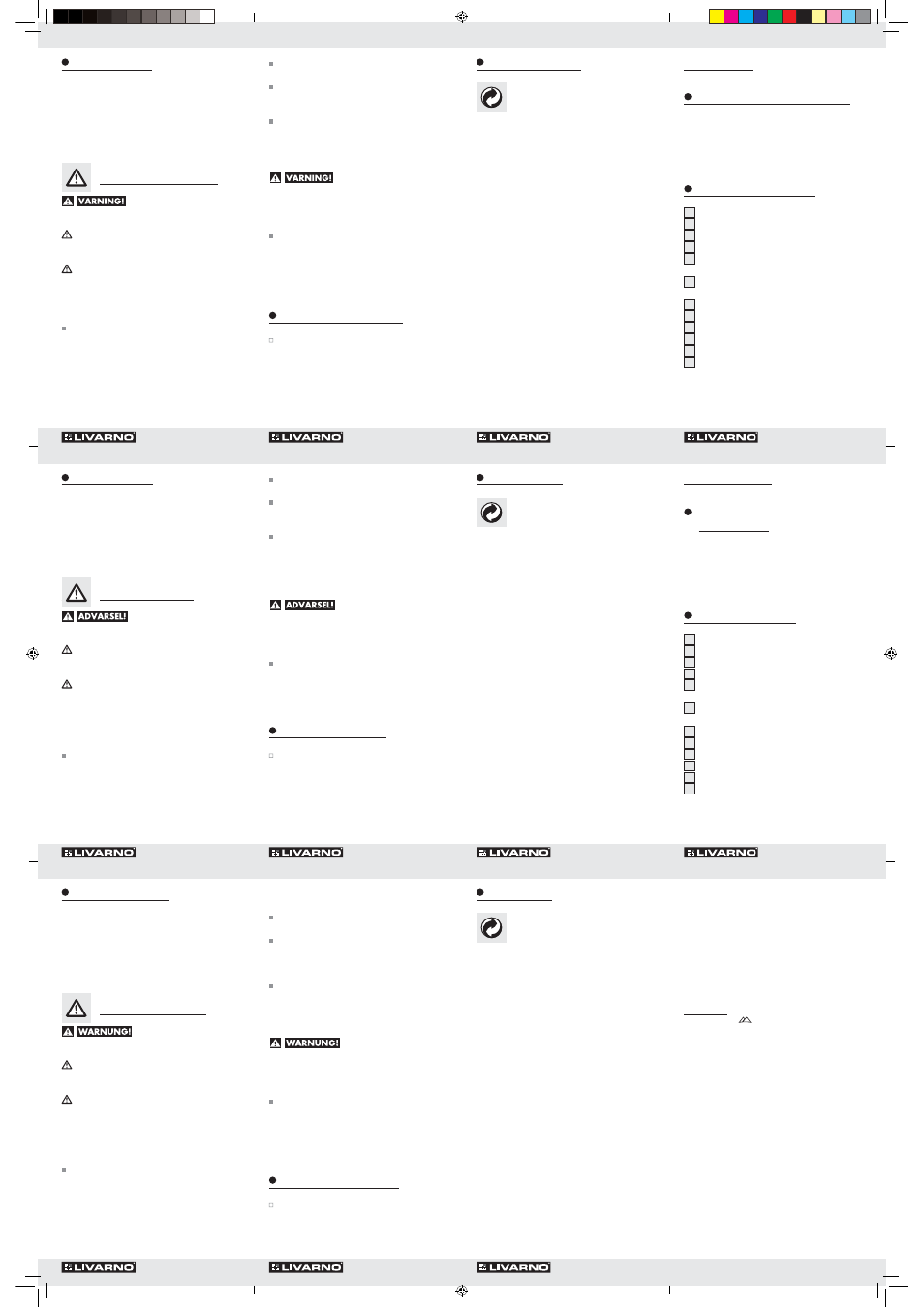 VARNING!

VARNING!

LIVARNO LIVARNO LIVARNO LIVARNO

ADVARSEL!

ADVARSEL!

LIVARNO LIVARNO LIVARNO LIVARNO

WARNUNG!

WARNUNG!

LIVARNO LIVARNO LIVARNO